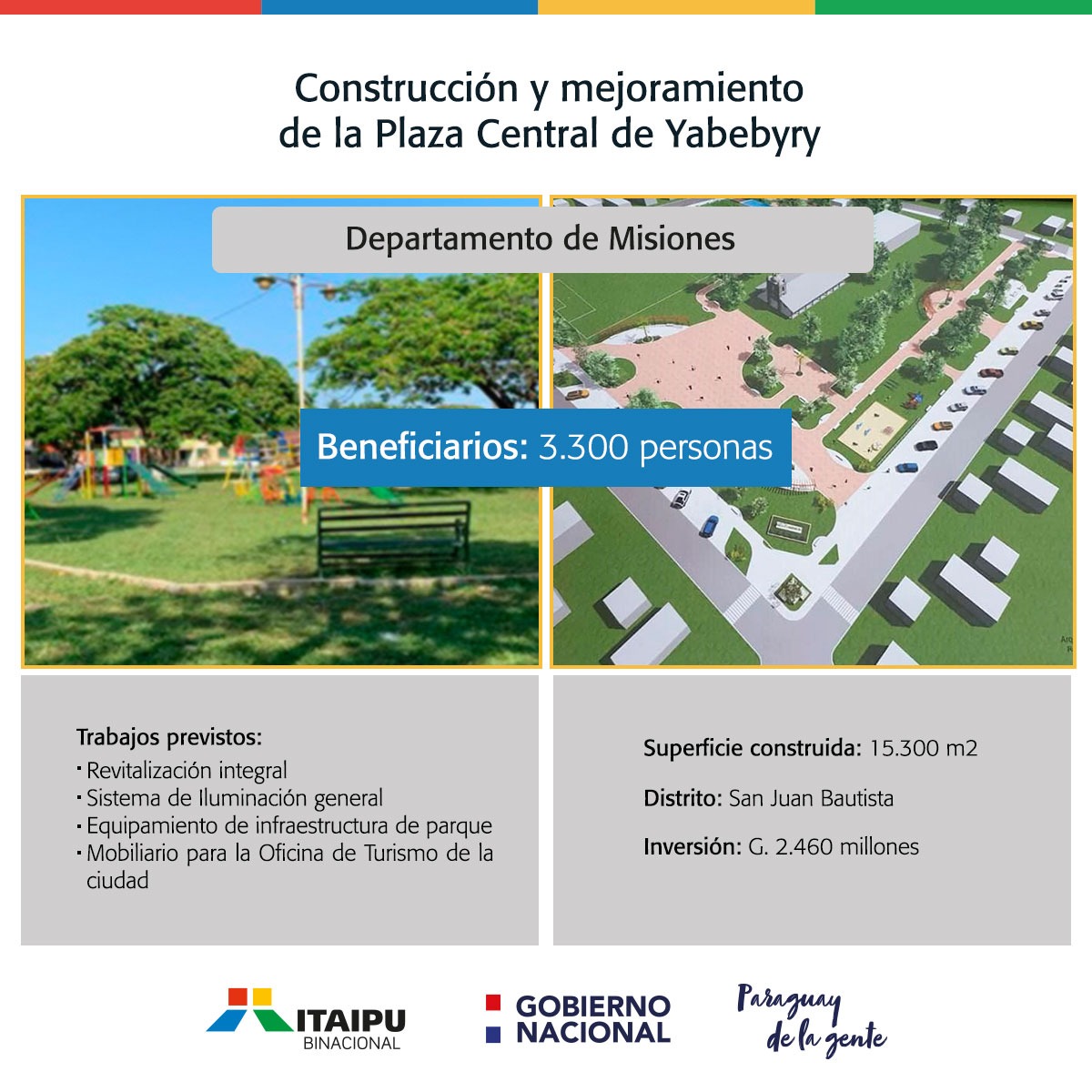 Construcción y mejoramiento de la Plaza Central de Yabebyry

Departamento de Misiones

Beneficiarios: 3.300 personas

Trabajos previstos:
· Revitalización integral
· Sistema de Iluminación general
· Equipamiento de infraestructura de parque
· Mobiliario para la Oficina de Turismo de la ciudad

Superficie construida: 15.300 m2

Distrito: San Juan Bautista

Inversión: G. 2.460 millones

ITAIPU BINACIONAL

GOBIERNO NACIONAL

Paraguay de la gente